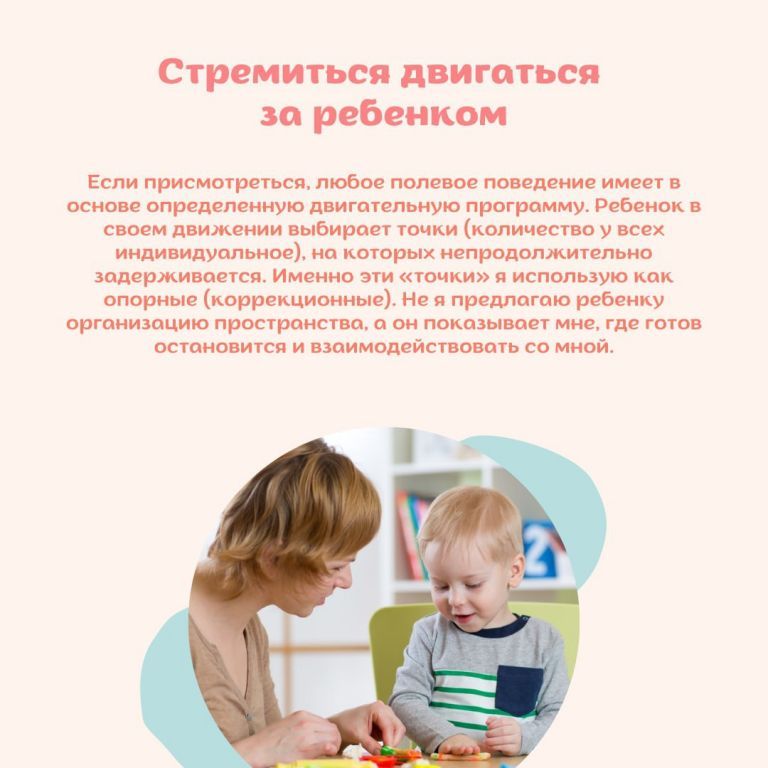 Стремиться двигаться за ребенком

Если присмотреться, любое полевое поведение имеет в основе определенную двигательную программу. Ребенок в своем движении выбирает точки (количество у всех индивидуальное), на которых непродолжительно задерживается. Именно эти «точки» я использую как опорные (коррекционные). Не я предлагаю ребенку организацию пространства, а он показывает мне, где готов остановится и взаимодействовать со мной.